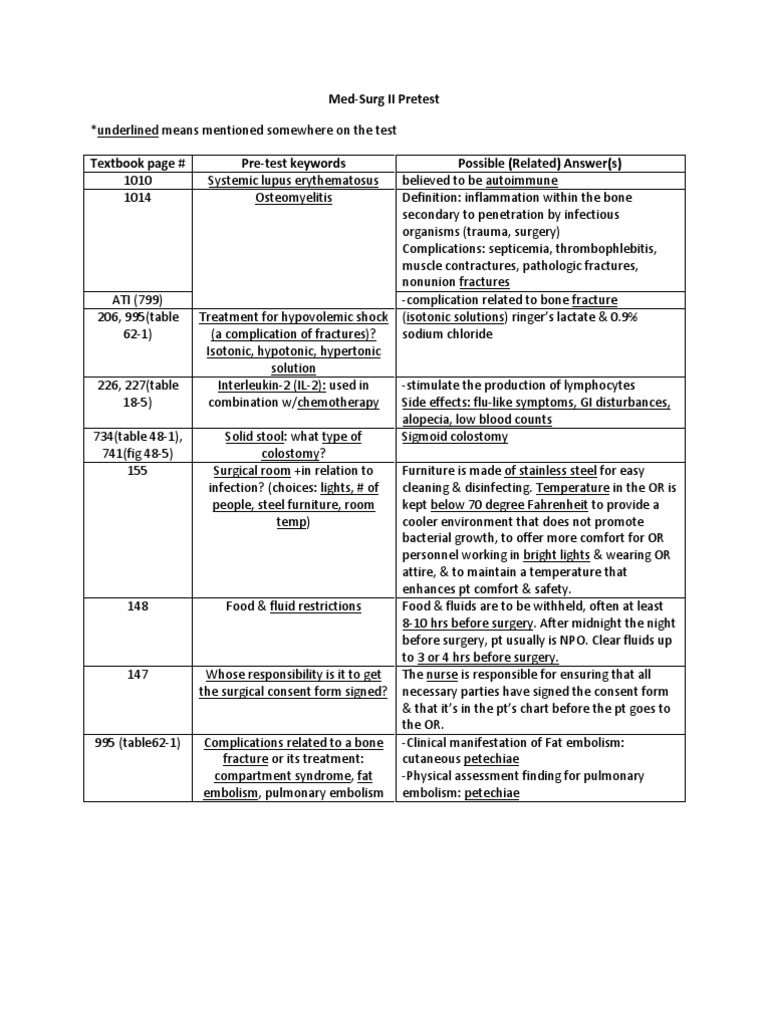 Med-Surg II Pretest

*underlined means mentioned somewhere on the test

| Textbook page # | Pre-test keywords | Possible (Related) Answer(s) |
|---|---|---|
| 1010 | Systemic lupus erythematosus | believed to be autoimmune |
| 1014 | Osteomyelitis | Definition: inflammation within the bone secondary to penetration by infectious organisms (trauma, surgery) Complications: septicemia, thrombophlebitis, muscle contractures, pathologic fractures, nonunion fractures |
| ATI (799) | | -complication related to bone fracture |
| 206, 995(table 62-1) | Treatment for hypovolemic shock (a complication of fractures)? Isotonic, hypotonic, hypertonic solution | (isotonic solutions) ringer's lactate & 0.9% sodium chloride |
| 226, 227(table 18-5) | Interleukin-2 (IL-2): used in combination w/chemotherapy | -stimulate the production of lymphocytes Side effects: flu-like symptoms, GI disturbances, alopecia, low blood counts |
| 734(table 48-1), 741(fig 48-5) | Solid stool: what type of colostomy? | Sigmoid colostomy |
| 155 | Surgical room +in relation to infection? (choices: lights, # of people, steel furniture, room temp) | Furniture is made of stainless steel for easy cleaning & disinfecting. Temperature in the OR is kept below 70 degree Fahrenheit to provide a cooler environment that does not promote bacterial growth, to offer more comfort for OR personnel working in bright lights & wearing OR attire, & to maintain a temperature that enhances pt comfort & safety. |
| 148 | Food & fluid restrictions | Food & fluids are to be withheld, often at least 8-10 hrs before surgery. After midnight the night before surgery, pt usually is NPO. Clear fluids up to 3 or 4 hrs before surgery. |
| 147 | Whose responsibility is it to get the surgical consent form signed? | The nurse is responsible for ensuring that all necessary parties have signed the consent form & that it's in the pt's chart before the pt goes to the OR. |
| 995 (table62-1) | Complications related to a bone fracture or its treatment: compartment syndrome, fat embolism, pulmonary embolism | -Clinical manifestation of Fat embolism: cutaneous petechiae -Physical assessment finding for pulmonary embolism: petechiae |